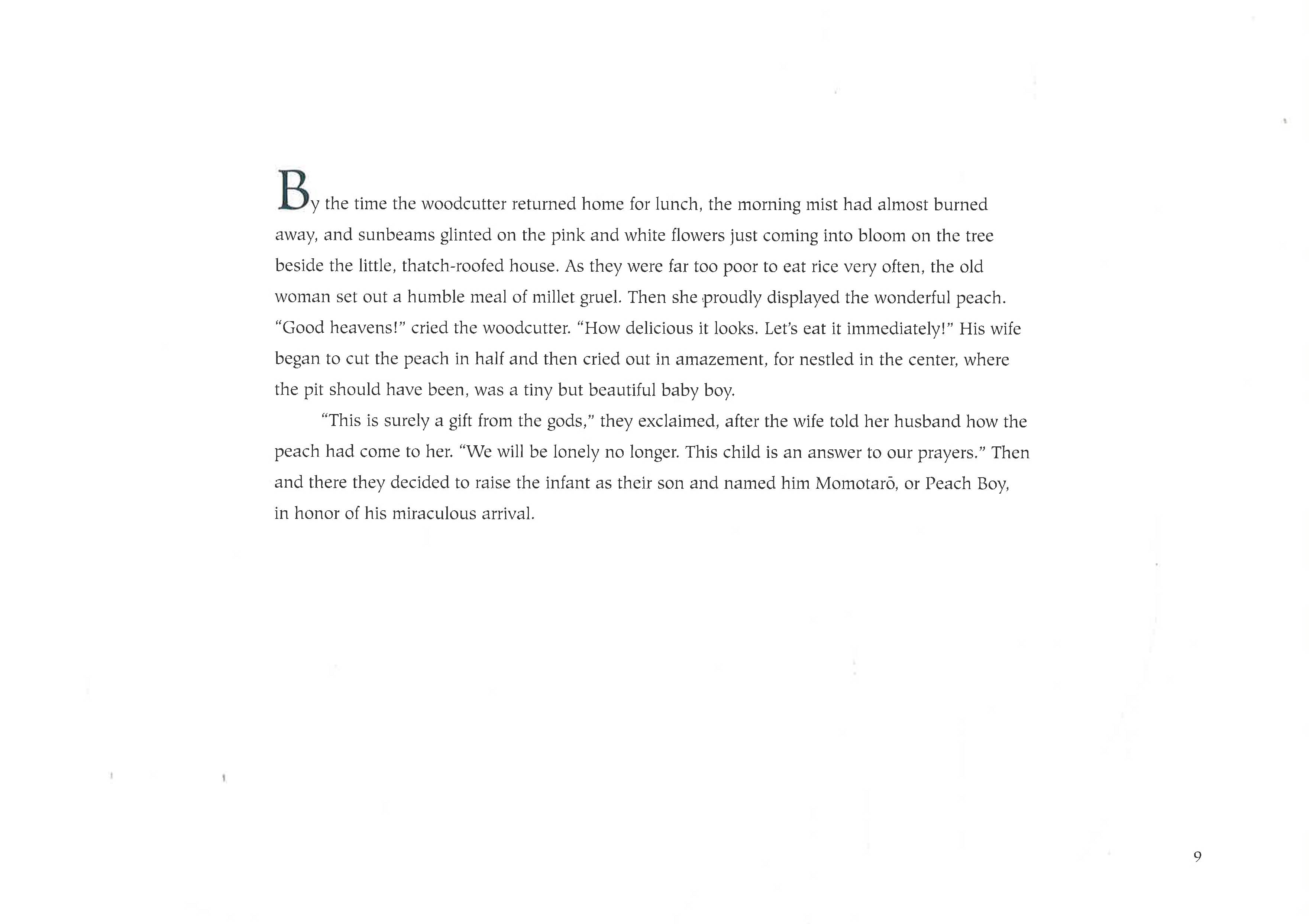 By the time the woodcutter returned home for lunch, the morning mist had almost burned away, and sunbeams glinted on the pink and white flowers just coming into bloom on the tree beside the little, thatch-roofed house. As they were far too poor to eat rice very often, the old woman set out a humble meal of millet gruel. Then she proudly displayed the wonderful peach. "Good heavens!" cried the woodcutter. "How delicious it looks. Let's eat it immediately!" His wife began to cut the peach in half and then cried out in amazement, for nestled in the center, where the pit should have been, was a tiny but beautiful baby boy.

"This is surely a gift from the gods," they exclaimed, after the wife told her husband how the peach had come to her. "We will be lonely no longer. This child is an answer to our prayers." Then and there they decided to raise the infant as their son and named him Momotarō, or Peach Boy, in honor of his miraculous arrival.

9